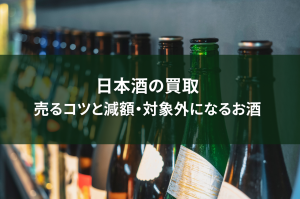 日本酒の買取
売るコツと減額・対象外になるお酒